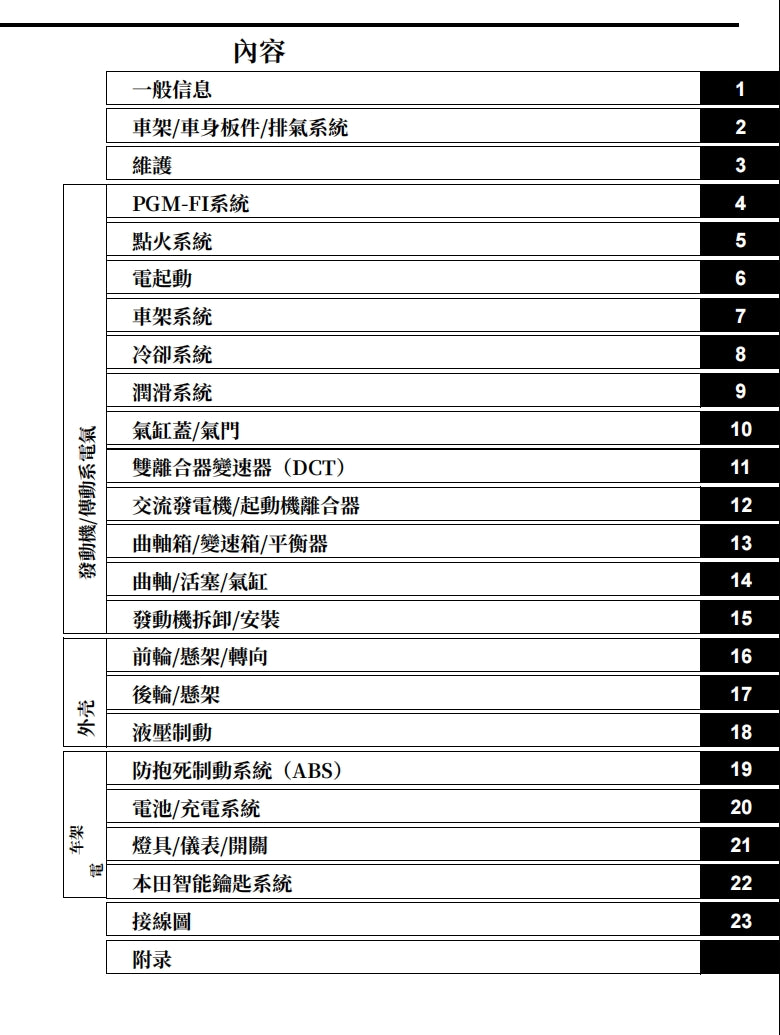 內容

| | | |
|---|---|---|
| | 一般信息 | 1 |
| | 車架/車身板件/排氣系統 | 2 |
| | 維護 | 3 |
| 發動機/傳動系電氣 | PGM-FI系統 | 4 |
| | 點火系統 | 5 |
| | 電起動 | 6 |
| | 車架系統 | 7 |
| | 冷卻系統 | 8 |
| | 潤滑系統 | 9 |
| | 氣缸蓋/氣門 | 10 |
| | 雙離合器變速器（DCT） | 11 |
| | 交流發電機/起動機離合器 | 12 |
| | 曲軸箱/變速箱/平衡器 | 13 |
| | 曲軸/活塞/氣缸 | 14 |
| | 發動機拆卸/安裝 | 15 |
| 外壳 | 前輪/懸架/轉向 | 16 |
| | 後輪/懸架 | 17 |
| | 液壓制動 | 18 |
| 车架 電 | 防抱死制動系統（ABS） | 19 |
| | 電池/充電系統 | 20 |
| | 燈具/儀表/開關 | 21 |
| | 本田智能鑰匙系統 | 22 |
| | 接線圖 | 23 |
| | 附录 | |